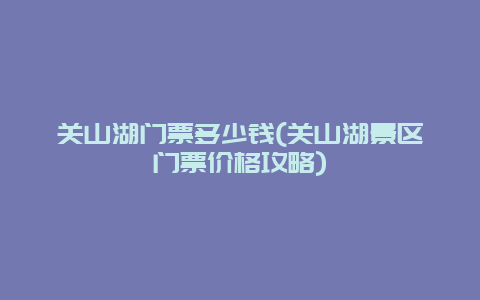 关山湖门票多少钱(关山湖景区门票价格攻略)